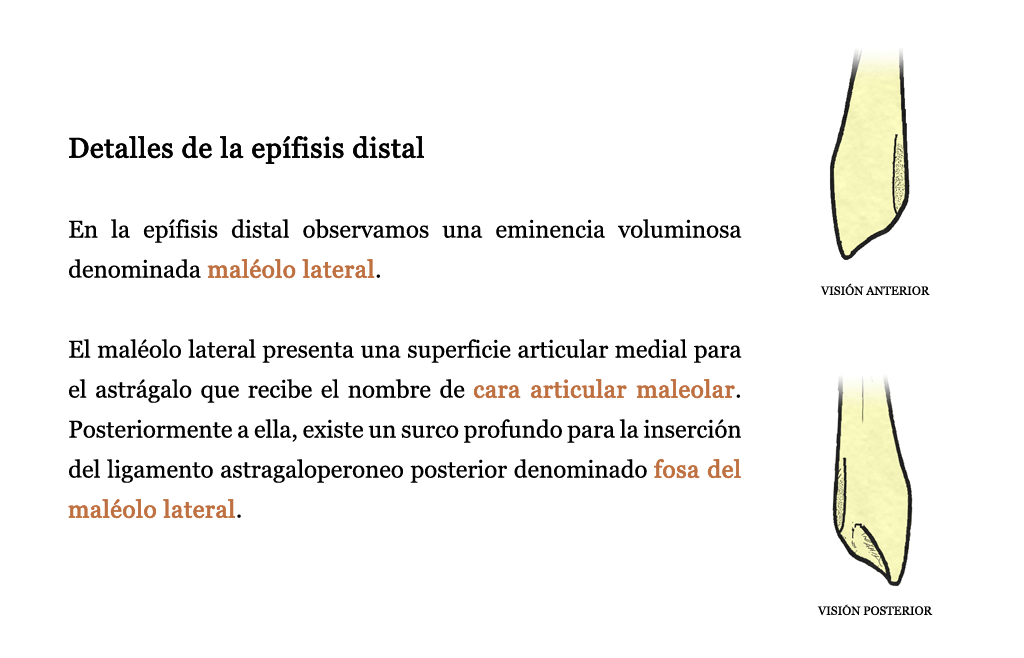 Detalles de la epífisis distal

En la epífisis distal observamos una eminencia voluminosa denominada maléolo lateral.

El maléolo lateral presenta una superficie articular medial para el astrágalo que recibe el nombre de cara articular maleolar. Posteriormente a ella, existe un surco profundo para la inserción del ligamento astragaloperoneo posterior denominado fosa del maléolo lateral.

VISIÓN ANTERIOR

VISIÓN POSTERIOR